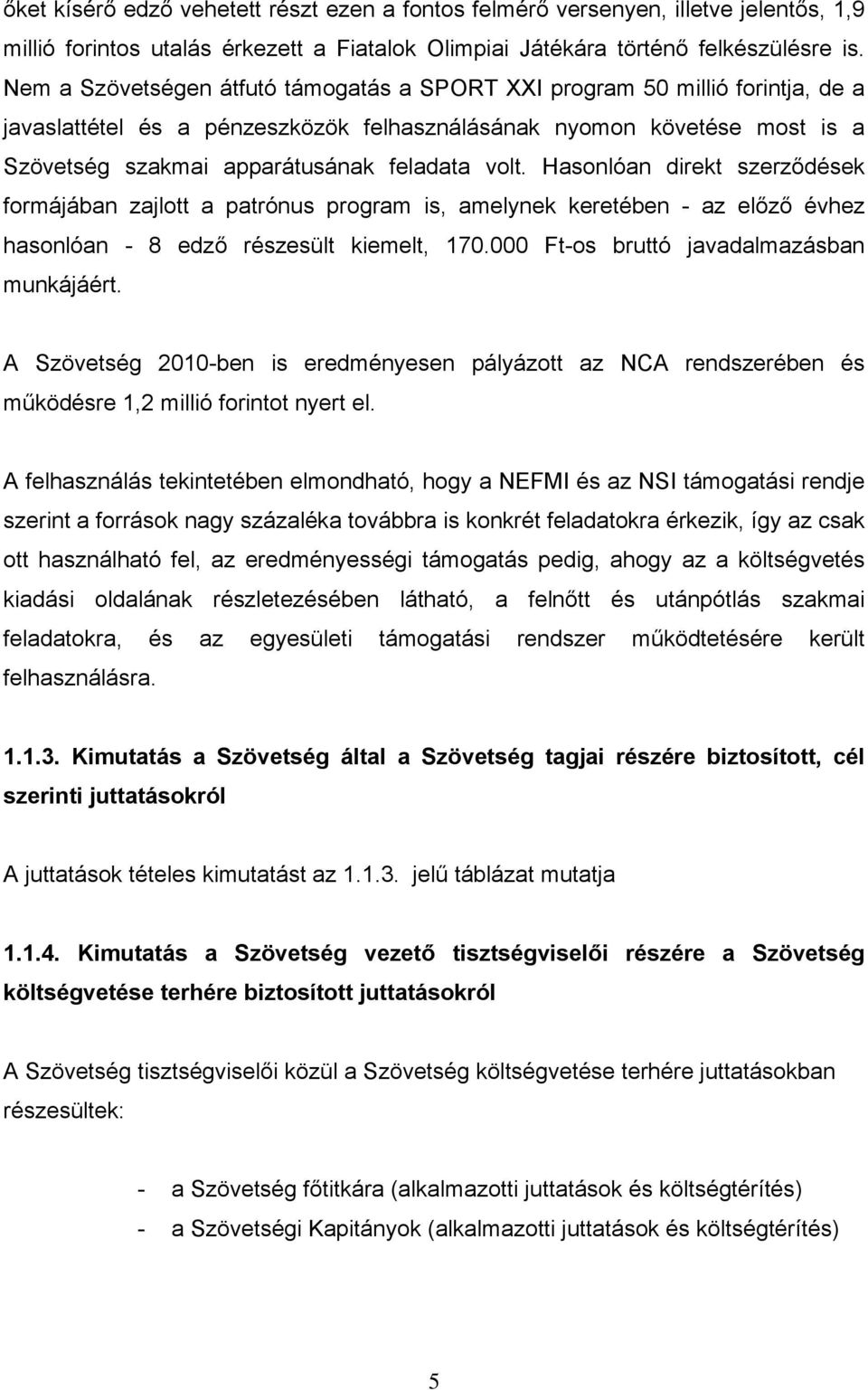 őket kísérő edző vehetett részt ezen a fontos felmérő versenyen, illetve jelentős, 1,9 millió forintos utalás érkezett a Fiatalok Olimpiai Játékára történő felkészülésre is. Nem a Szövetségen átfutó támogatás a SPORT XXI program 50 millió forintja, de a javaslattétel és a pénzeszközök felhasználásának nyomon követése most is a Szövetség szakmai apparátusának feladata volt. Hasonlóan direkt szerződések formájában zajlott a patrónus program is, amelynek keretében - az előző évhez hasonlóan - 8 edző részesült kiemelt, 170.000 Ft-os bruttó javadalmazásban munkájáért.

A Szövetség 2010-ben is eredményesen pályázott az NCA rendszerében és működésre 1,2 millió forintot nyert el.

A felhasználás tekintetében elmondható, hogy a NEFMI és az NSI támogatási rendje szerint a források nagy százaléka továbbra is konkrét feladatokra érkezik, így az csak ott használható fel, az eredményességi támogatás pedig, ahogy az a költségvetés kiadási oldalának részletezésében látható, a felnőtt és utánpótlás szakmai feladatokra, és az egyesületi támogatási rendszer működtetésére került felhasználásra.

1.1.3. Kimutatás a Szövetség által a Szövetség tagjai részére biztosított, cél szerinti juttatásokról

A juttatások tételes kimutatást az 1.1.3. jelű táblázat mutatja

1.1.4. Kimutatás a Szövetség vezető tisztségviselői részére a Szövetség költségvetése terhére biztosított juttatásokról

A Szövetség tisztségviselői közül a Szövetség költségvetése terhére juttatásokban részesültek:

- a Szövetség főtitkára (alkalmazotti juttatások és költségtérítés)
- a Szövetségi Kapitányok (alkalmazotti juttatások és költségtérítés)

5